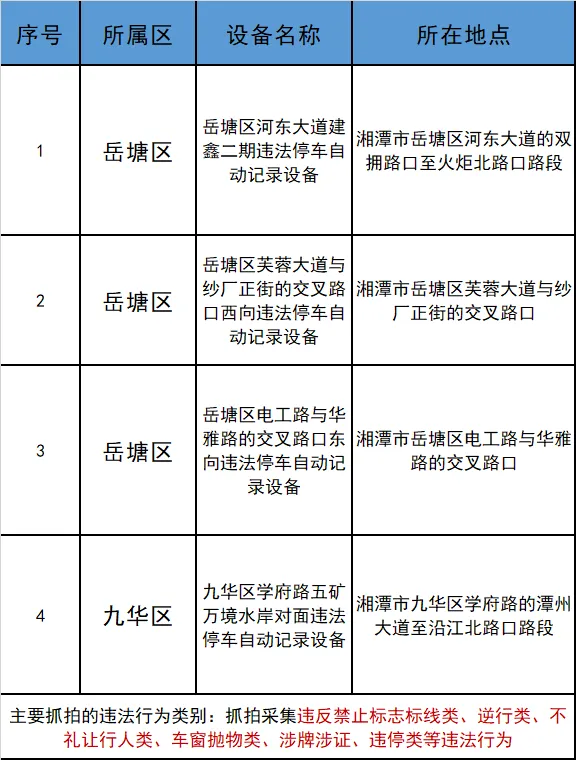 | 序号 | 所属区 | 设备名称 | 所在地点 |
|---|---|---|---|
| 1 | 岳塘区 | 岳塘区河东大道建鑫二期违法停车自动记录设备 | 湘潭市岳塘区河东大道的双拥路口至火炬北路口路段 |
| 2 | 岳塘区 | 岳塘区芙蓉大道与纱厂正街的交叉路口西向违法停车自动记录设备 | 湘潭市岳塘区芙蓉大道与纱厂正街的交叉路口 |
| 3 | 岳塘区 | 岳塘区电工路与华雅路的交叉路口东向违法停车自动记录设备 | 湘潭市岳塘区电工路与华雅路的交叉路口 |
| 4 | 九华区 | 九华区学府路五矿万境水岸对面违法停车自动记录设备 | 湘潭市九华区学府路的潭州大道至沿江北路口路段 |

主要抓拍的违法行为类别：抓拍采集违反禁止标志标线类、逆行类、不礼让行人类、车窗抛物类、涉牌涉证、违停类等违法行为